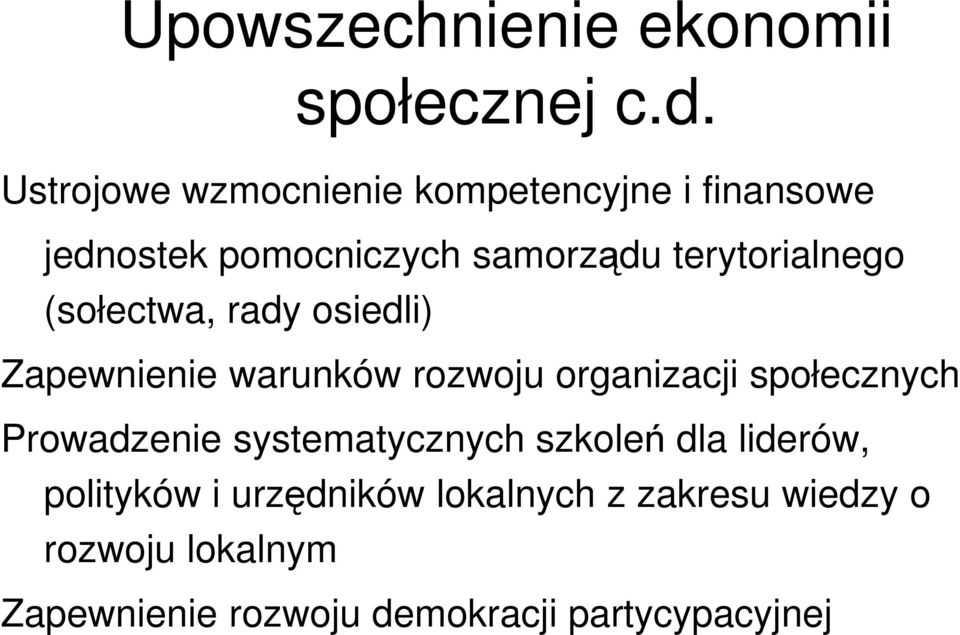 Upowszechnienie ekonomii społecznej c.d.

Ustrojowe wzmocnienie kompetencyjne i finansowe jednostek pomocniczych samorządu terytorialnego (sołectwa, rady osiedli)

Zapewnienie warunków rozwoju organizacji społecznych

Prowadzenie systematycznych szkoleń dla liderów, polityków i urzędników lokalnych z zakresu wiedzy o rozwoju lokalnym

Zapewnienie rozwoju demokracji partycypacyjnej